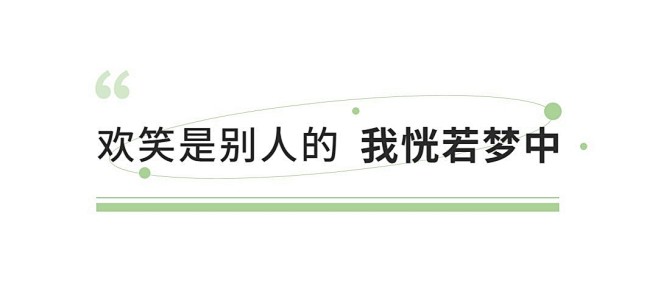 “

欢笑是别人的 我恍若梦中